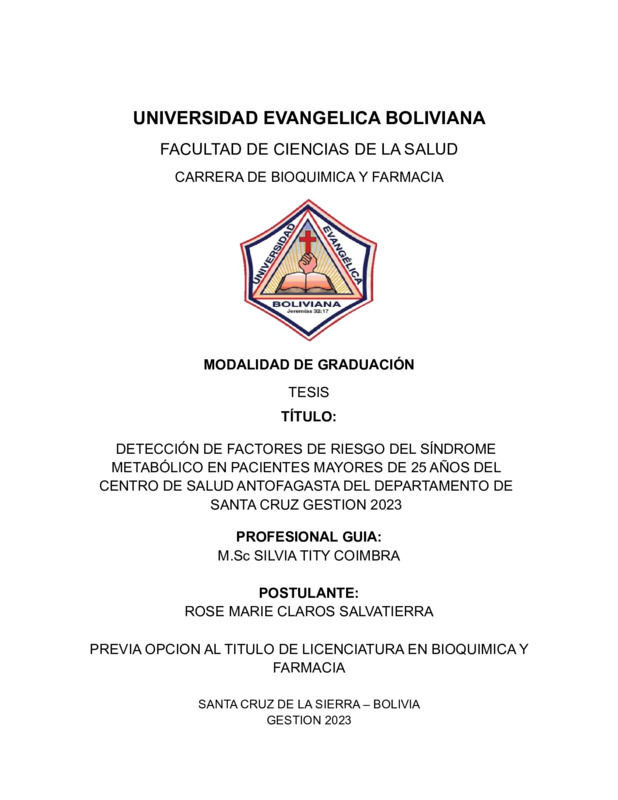 UNIVERSIDAD EVANGELICA BOLIVIANA

FACULTAD DE CIENCIAS DE LA SALUD

CARRERA DE BIOQUIMICA Y FARMACIA

UNIVERSIDAD EVANGÉLICA BOLIVIANA
Jeremías 32:17

MODALIDAD DE GRADUACIÓN

TESIS

TÍTULO:

DETECCIÓN DE FACTORES DE RIESGO DEL SÍNDROME METABÓLICO EN PACIENTES MAYORES DE 25 AÑOS DEL CENTRO DE SALUD ANTOFAGASTA DEL DEPARTAMENTO DE SANTA CRUZ GESTION 2023

PROFESIONAL GUIA:
M.Sc SILVIA TITY COIMBRA

POSTULANTE:
ROSE MARIE CLAROS SALVATIERRA

PREVIA OPCION AL TITULO DE LICENCIATURA EN BIOQUIMICA Y FARMACIA

SANTA CRUZ DE LA SIERRA – BOLIVIA
GESTION 2023